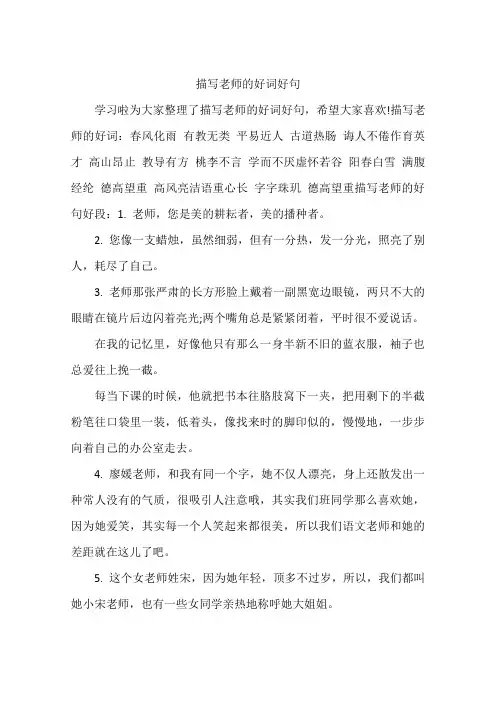 描写老师的好词好句

学习啦为大家整理了描写老师的好词好句，希望大家喜欢!描写老师的好词：春风化雨 有教无类 平易近人 古道热肠 诲人不倦作育英才 高山昂止 教导有方 桃李不言 学而不厌虚怀若谷 阳春白雪 满腹经纶 德高望重 高风亮洁语重心长 字字珠玑 德高望重描写老师的好句好段：1. 老师，您是美的耕耘者，美的播种者。

2. 您像一支蜡烛，虽然细弱，但有一分热，发一分光，照亮了别人，耗尽了自己。

3. 老师那张严肃的长方形脸上戴着一副黑宽边眼镜，两只不大的眼睛在镜片后边闪着亮光;两个嘴角总是紧紧闭着，平时很不爱说话。

在我的记忆里，好像他只有那么一身半新不旧的蓝衣服，袖子也总爱往上挽一截。

每当下课的时候，他就把书本往胳肢窝下一夹，把用剩下的半截粉笔往口袋里一装，低着头，像找来时的脚印似的，慢慢地，一步步向着自己的办公室走去。

4. 廖媛老师，和我有同一个字，她不仅人漂亮，身上还散发出一种常人没有的气质，很吸引人注意哦，其实我们班同学那么喜欢她，因为她爱笑，其实每一个人笑起来都很美，所以我们语文老师和她的差距就在这儿了吧。

5. 这个女老师姓宋，因为她年轻，顶多不过岁，所以，我们都叫她小宋老师，也有一些女同学亲热地称呼她大姐姐。